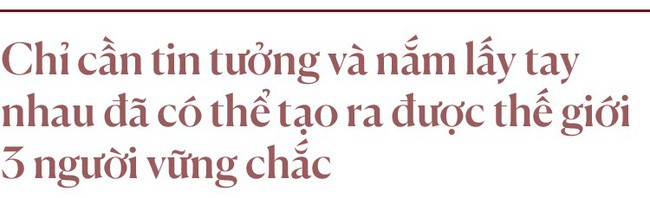 Chỉ cần tin tưởng và nắm lấy tay nhau đã có thể tạo ra được thế giới 3 người vững chắc